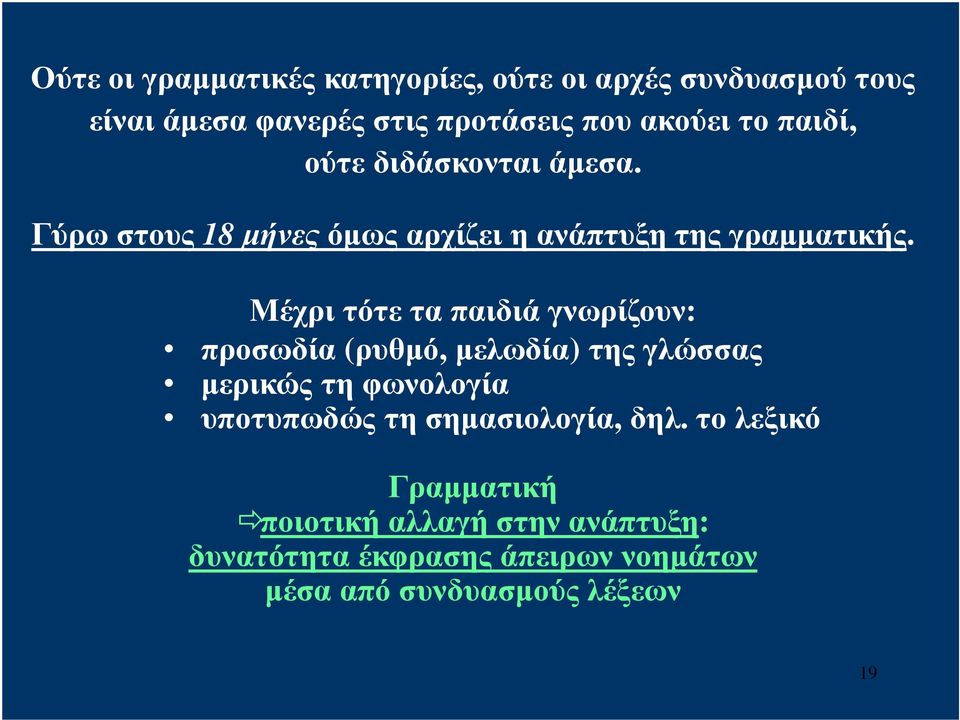 Ούτε οι γραμματικές κατηγορίες, ούτε οι αρχές συνδυασμού τους είναι άμεσα φανερές στις προτάσεις που ακούει το παιδί, ούτε διδάσκονται άμεσα.

Γύρω στους 18 μήνες όμως αρχίζει η ανάπτυξη της γραμματικής.

Μέχρι τότε τα παιδιά γνωρίζουν:
• προσωδία (ρυθμό, μελωδία) της γλώσσας
• μερικώς τη φωνολογία
• υποτυπωδώς τη σημασιολογία, δηλ. το λεξικό

Γραμματική
⇨ποιοτική αλλαγή στην ανάπτυξη:
δυνατότητα έκφρασης άπειρων νοημάτων
μέσα από συνδυασμούς λέξεων

19